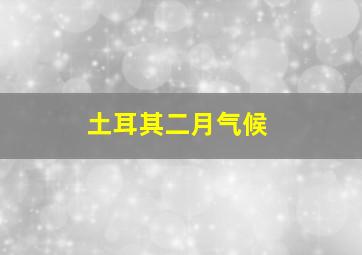 土耳其二月气候